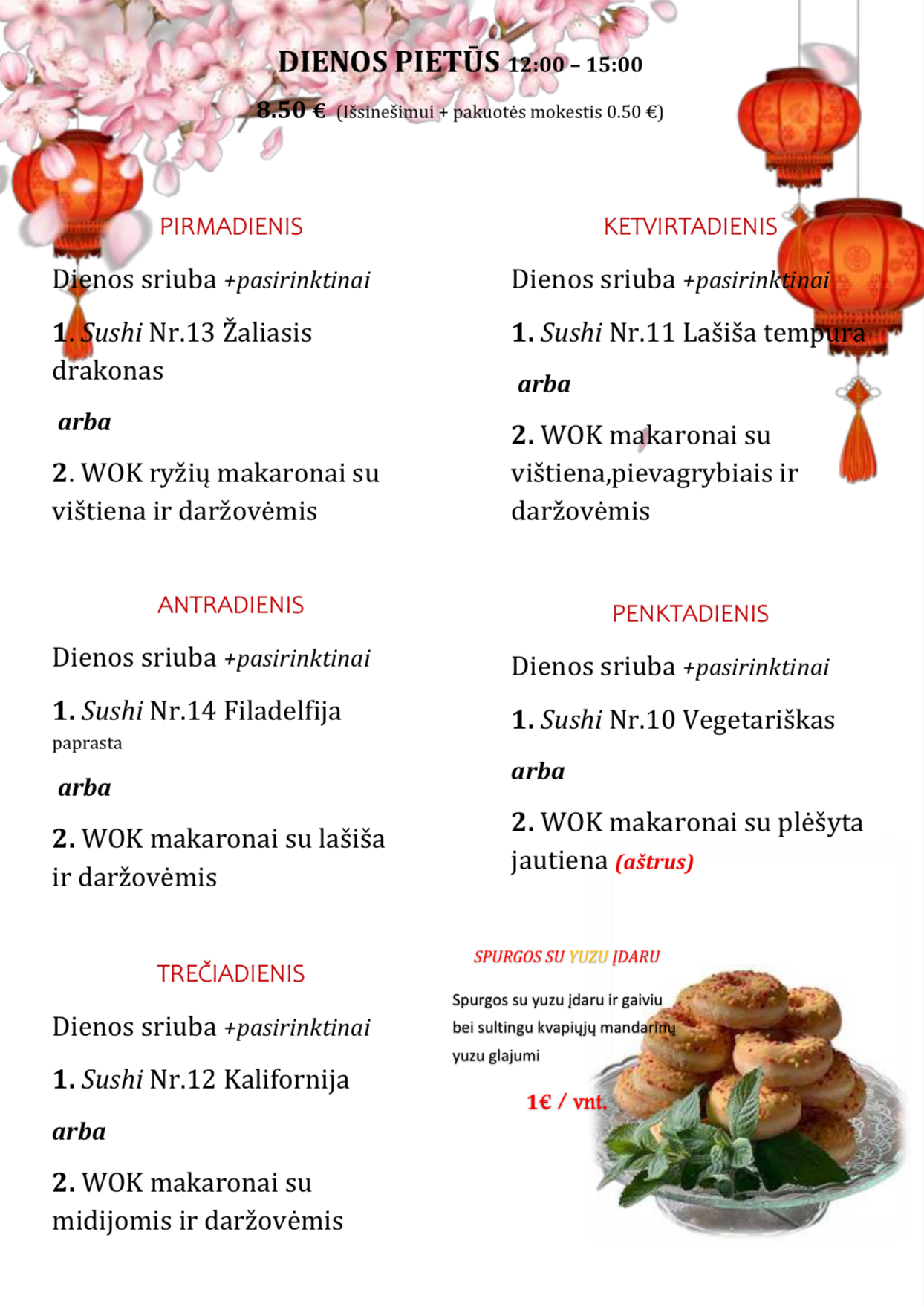 DIENOS PIETŪS 12:00 – 15:00

8.50 € (Išsinešimui + pakuotės mokestis 0.50 €)

PIRMADIENIS

Dienos sriuba +pasirinktinai

1. Sushi Nr.13 Žaliasis drakonas

arba

2. WOK ryžių makaronai su vištiena ir daržovėmis

ANTRADIENIS

Dienos sriuba +pasirinktinai

1. Sushi Nr.14 Filadelfija paprasta

arba

2. WOK makaronai su lašiša ir daržovėmis

TREČIADIENIS

Dienos sriuba +pasirinktinai

1. Sushi Nr.12 Kalifornija

arba

2. WOK makaronai su midijomis ir daržovėmis

KETVIRTADIENIS

Dienos sriuba +pasirinktinai

1. Sushi Nr.11 Lašiša tempura

arba

2. WOK makaronai su vištiena,pievagrybiais ir daržovėmis

PENKTADIENIS

Dienos sriuba +pasirinktinai

1. Sushi Nr.10 Vegetariškas

arba

2. WOK makaronai su plėšyta jautiena (aštrus)

SPURGOS SU YUZU ĮDARU

Spurgos su yuzu įdaru ir gaiviu bei sultingu kvapiųjų mandarinų yuzu glajumi

1€ / vnt.